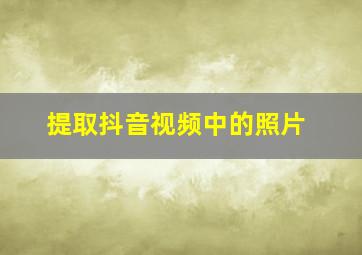 提取抖音视频中的照片